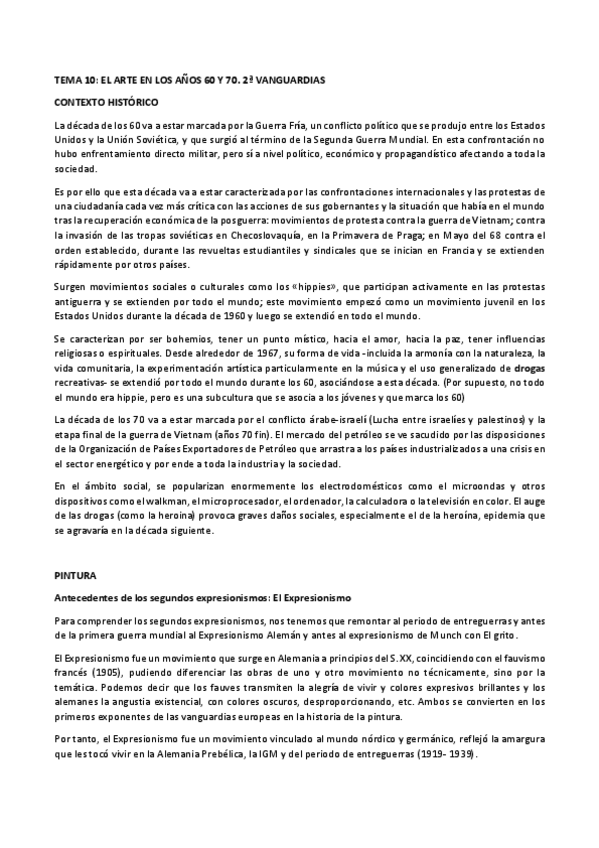 TEMA 10: EL ARTE EN LOS AÑOS 60 Y 70. 2ª VANGUARDIAS

CONTEXTO HISTÓRICO

La década de los 60 va a estar marcada por la Guerra Fría, un conflicto político que se produjo entre los Estados Unidos y la Unión Soviética, y que surgió al término de la Segunda Guerra Mundial. En esta confrontación no hubo enfrentamiento directo militar, pero sí a nivel político, económico y propagandístico afectando a toda la sociedad.

Es por ello que esta década va a estar caracterizada por las confrontaciones internacionales y las protestas de una ciudadanía cada vez más crítica con las acciones de sus gobernantes y la situación que había en el mundo tras la recuperación económica de la posguerra: movimientos de protesta contra la guerra de Vietnam; contra la invasión de las tropas soviéticas en Checoslovaquía, en la Primavera de Praga; en Mayo del 68 contra el orden establecido, durante las revueltas estudiantiles y sindicales que se inician en Francia y se extienden rápidamente por otros países.

Surgen movimientos sociales o culturales como los «hippies», que participan activamente en las protestas antiguerra y se extienden por todo el mundo; este movimiento empezó como un movimiento juvenil en los Estados Unidos durante la década de 1960 y luego se extendió en todo el mundo.

Se caracterizan por ser bohemios, tener un punto místico, hacia el amor, hacia la paz, tener influencias religiosas o espirituales. Desde alrededor de 1967, su forma de vida -incluida la armonía con la naturaleza, la vida comunitaria, la experimentación artística particularmente en la música y el uso generalizado de drogas recreativas- se extendió por todo el mundo durante los 60, asociándose a esta década. (Por supuesto, no todo el mundo era hippie, pero es una subcultura que se asocia a los jóvenes y que marca los 60)

La década de los 70 va a estar marcada por el conflicto árabe-israelí (Lucha entre israelíes y palestinos) y la etapa final de la guerra de Vietnam (años 70 fin). El mercado del petróleo se ve sacudido por las disposiciones de la Organización de Países Exportadores de Petróleo que arrastra a los países industrializados a una crisis en el sector energético y por ende a toda la industria y la sociedad.

En el ámbito social, se popularizan enormemente los electrodomésticos como el microondas y otros dispositivos como el walkman, el microprocesador, el ordenador, la calculadora o la televisión en color. El auge de las drogas (como la heroína) provoca graves daños sociales, especialmente el de la heroína, epidemia que se agravaría en la década siguiente.

PINTURA

Antecedentes de los segundos expresionismos: El Expresionismo

Para comprender los segundos expresionismos, nos tenemos que remontar al periodo de entreguerras y antes de la primera guerra mundial al Expresionismo Alemán y antes al expresionismo de Munch con El grito.

El Expresionismo fue un movimiento que surge en Alemania a principios del S.XX, coincidiendo con el fauvismo francés (1905), pudiendo diferenciar las obras de uno y otro movimiento no técnicamente, sino por la temática. Podemos decir que los fauves transmiten la alegría de vivir y colores expresivos brillantes y los alemanes la angustia existencial, con colores oscuros, desproporcionando, etc. Ambos se convierten en los primeros exponentes de las vanguardias europeas en la historia de la pintura.

Por tanto, el Expresionismo fue un movimiento vinculado al mundo nórdico y germánico, reflejó la amargura que les tocó vivir en la Alemania Prebélica, la IGM y del periodo de entreguerras (1919- 1939).